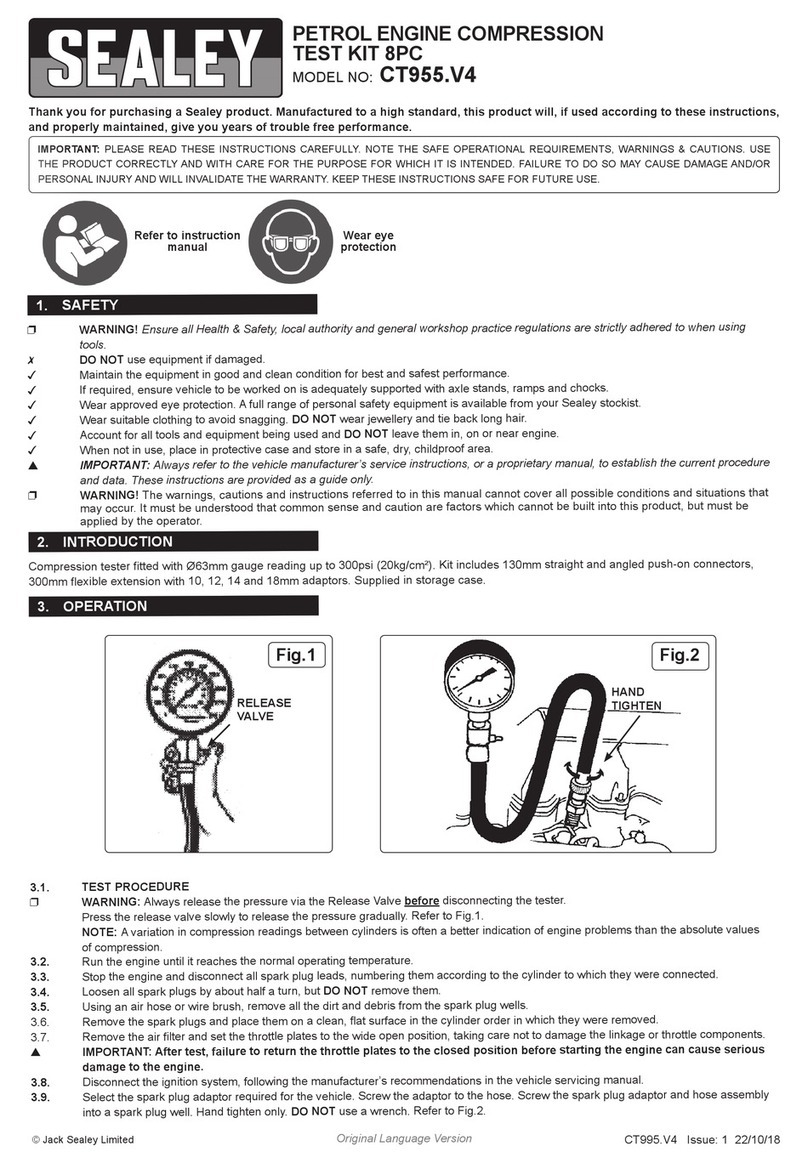 SEALEY

PETROL ENGINE COMPRESSION TEST KIT 8PC
MODEL NO: CT955.V4

Thank you for purchasing a Sealey product. Manufactured to a high standard, this product will, if used according to these instructions, and properly maintained, give you years of trouble free performance.

IMPORTANT: PLEASE READ THESE INSTRUCTIONS CAREFULLY. NOTE THE SAFE OPERATIONAL REQUIREMENTS, WARNINGS & CAUTIONS. USE THE PRODUCT CORRECTLY AND WITH CARE FOR THE PURPOSE FOR WHICH IT IS INTENDED. FAILURE TO DO SO MAY CAUSE DAMAGE AND/OR PERSONAL INJURY AND WILL INVALIDATE THE WARRANTY. KEEP THESE INSTRUCTIONS SAFE FOR FUTURE USE.

Refer to instruction manual

Wear eye protection

1. SAFETY

❐ WARNING! Ensure all Health & Safety, local authority and general workshop practice regulations are strictly adhered to when using tools.
✗ DO NOT use equipment if damaged.
✓ Maintain the equipment in good and clean condition for best and safest performance.
✓ If required, ensure vehicle to be worked on is adequately supported with axle stands, ramps and chocks.
✓ Wear approved eye protection. A full range of personal safety equipment is available from your Sealey stockist.
✓ Wear suitable clothing to avoid snagging. DO NOT wear jewellery and tie back long hair.
✓ Account for all tools and equipment being used and DO NOT leave them in, on or near engine.
✓ When not in use, place in protective case and store in a safe, dry, childproof area.
▲ IMPORTANT: Always refer to the vehicle manufacturer's service instructions, or a proprietary manual, to establish the current procedure and data. These instructions are provided as a guide only.
❐ WARNING! The warnings, cautions and instructions referred to in this manual cannot cover all possible conditions and situations that may occur. It must be understood that common sense and caution are factors which cannot be built into this product, but must be applied by the operator.

2. INTRODUCTION

Compression tester fitted with Ø63mm gauge reading up to 300psi (20kg/cm²). Kit includes 130mm straight and angled push-on connectors, 300mm flexible extension with 10, 12, 14 and 18mm adaptors. Supplied in storage case.

3. OPERATION

Fig.1
RELEASE VALVE

Fig.2
HAND TIGHTEN

3.1. TEST PROCEDURE
❐ WARNING: Always release the pressure via the Release Valve before disconnecting the tester.
Press the release valve slowly to release the pressure gradually. Refer to Fig.1.
NOTE: A variation in compression readings between cylinders is often a better indication of engine problems than the absolute values of compression.
3.2. Run the engine until it reaches the normal operating temperature.
3.3. Stop the engine and disconnect all spark plug leads, numbering them according to the cylinder to which they were connected.
3.4. Loosen all spark plugs by about half a turn, but DO NOT remove them.
3.5. Using an air hose or wire brush, remove all the dirt and debris from the spark plug wells.
3.6. Remove the spark plugs and place them on a clean, flat surface in the cylinder order in which they were removed.
3.7. Remove the air filter and set the throttle plates to the wide open position, taking care not to damage the linkage or throttle components.
▲ IMPORTANT: After test, failure to return the throttle plates to the closed position before starting the engine can cause serious damage to the engine.
3.8. Disconnect the ignition system, following the manufacturer's recommendations in the vehicle servicing manual.
3.9. Select the spark plug adaptor required for the vehicle. Screw the adaptor to the hose. Screw the spark plug adaptor and hose assembly into a spark plug well. Hand tighten only. DO NOT use a wrench. Refer to Fig.2.

© Jack Sealey Limited    Original Language Version    CT995.V4 Issue: 1 22/10/18